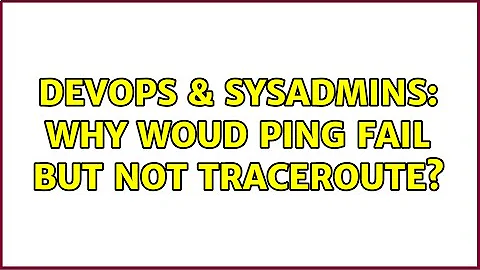 DEVOPS & SYSADMINS: WHY WOUD PING FAIL BUT NOT TRACEROUTE?